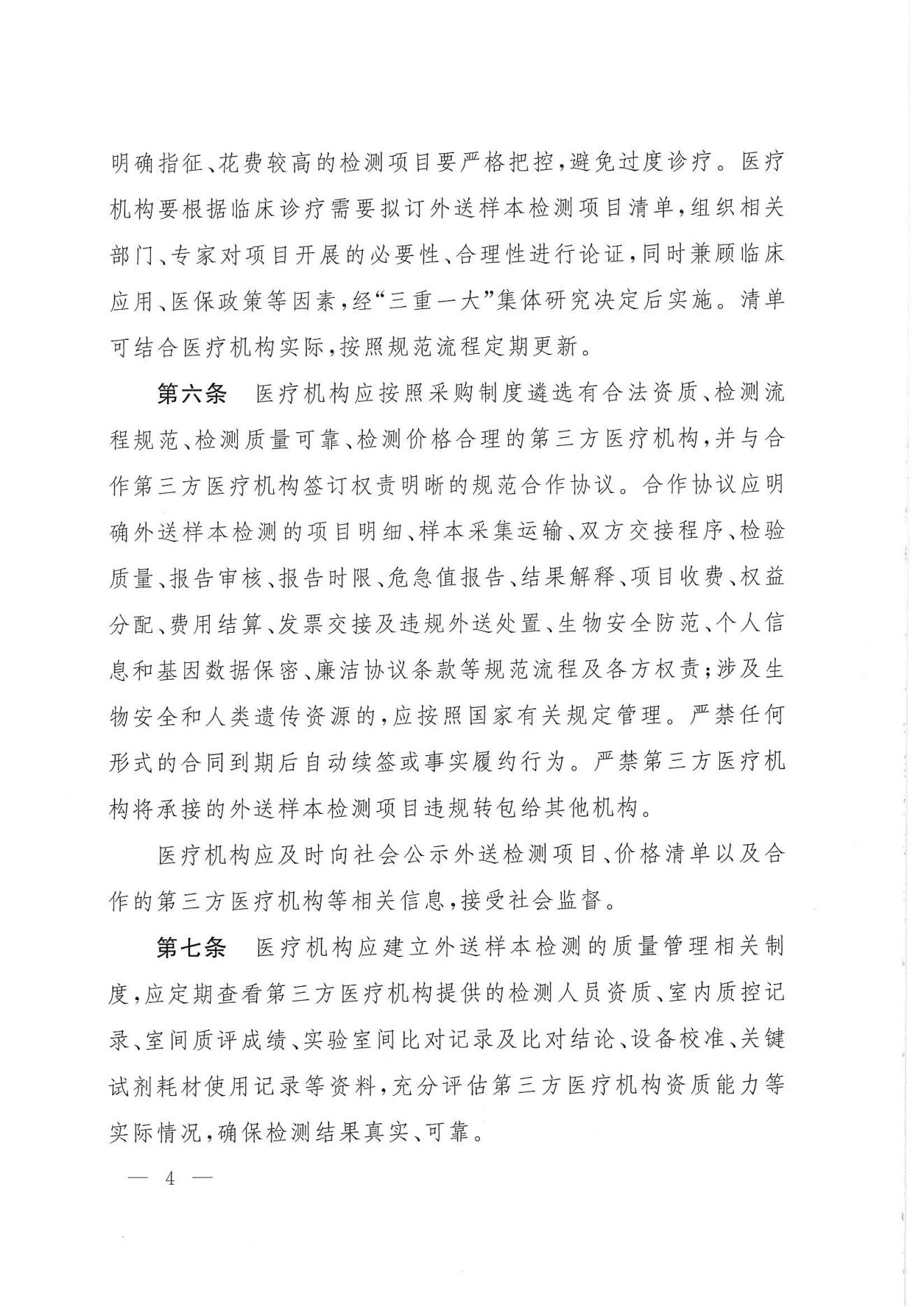 明确指征、花费较高的检测项目要严格把控，避免过度诊疗。医疗机构要根据临床诊疗需要拟订外送样本检测项目清单，组织相关部门、专家对项目开展的必要性、合理性进行论证，同时兼顾临床应用、医保政策等因素，经“三重一大”集体研究决定后实施。清单可结合医疗机构实际，按照规范流程定期更新。

第六条　医疗机构应按照采购制度遴选有合法资质、检测流程规范、检测质量可靠、检测价格合理的第三方医疗机构，并与合作第三方医疗机构签订权责明晰的规范合作协议。合作协议应明确外送样本检测的项目明细、样本采集运输、双方交接程序、检验质量、报告审核、报告时限、危急值报告、结果解释、项目收费、权益分配、费用结算、发票交接及违规外送处置、生物安全防范、个人信息和基因数据保密、廉洁协议条款等规范流程及各方权责；涉及生物安全和人类遗传资源的，应按照国家有关规定管理。严禁任何形式的合同到期后自动续签或事实履约行为。严禁第三方医疗机构将承接的外送样本检测项目违规转包给其他机构。

医疗机构应及时向社会公示外送检测项目、价格清单以及合作的第三方医疗机构等相关信息，接受社会监督。

第七条　医疗机构应建立外送样本检测的质量管理相关制度，应定期查看第三方医疗机构提供的检测人员资质、室内质控记录、室间质评成绩、实验室间比对记录及比对结论、设备校准、关键试剂耗材使用记录等资料，充分评估第三方医疗机构资质能力等实际情况，确保检测结果真实、可靠。

— 4 —